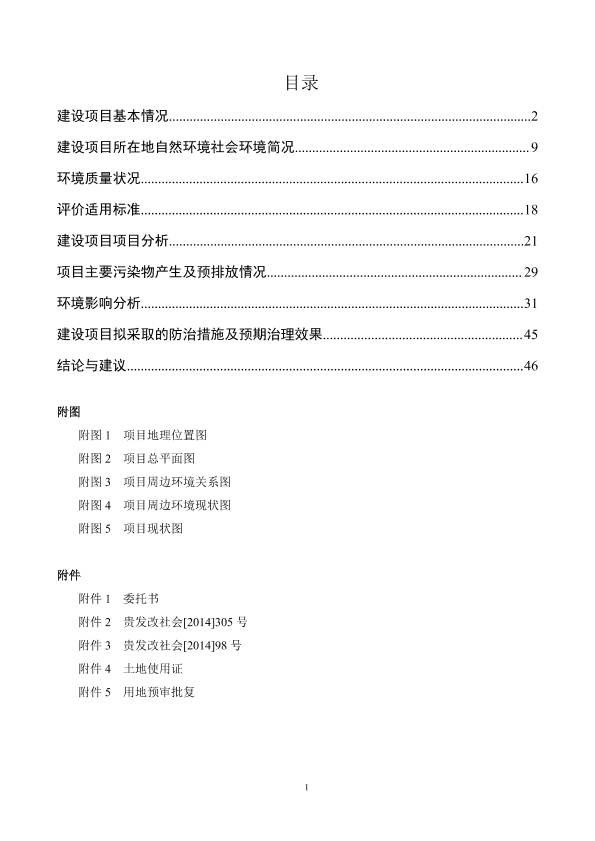 目录

建设项目基本情况..........2

建设项目所在地自然环境社会环境简况..........9

环境质量状况..........16

评价适用标准..........18

建设项目项目分析..........21

项目主要污染物产生及预排放情况..........29

环境影响分析..........31

建设项目拟采取的防治措施及预期治理效果..........45

结论与建议..........46

附图

附图 1 项目地理位置图

附图 2 项目总平面图

附图 3 项目周边环境关系图

附图 4 项目周边环境现状图

附图 5 项目现状图

附件

附件 1 委托书

附件 2 贵发改社会[2014]305 号

附件 3 贵发改社会[2014]98 号

附件 4 土地使用证

附件 5 用地预审批复

1